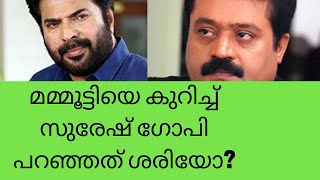 മമ്മൂട്ടിയെ കുറിച്ച്
സുരേഷ് ഗോപി
പറഞ്ഞത് ശരിയോ?